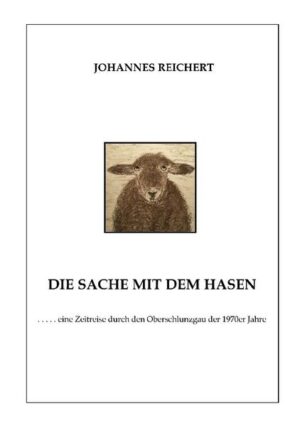 JOHANNES REICHERT

DIE SACHE MIT DEM HASEN

. . . . . eine Zeitreise durch den Oberschlunzgau der 1970er Jahre